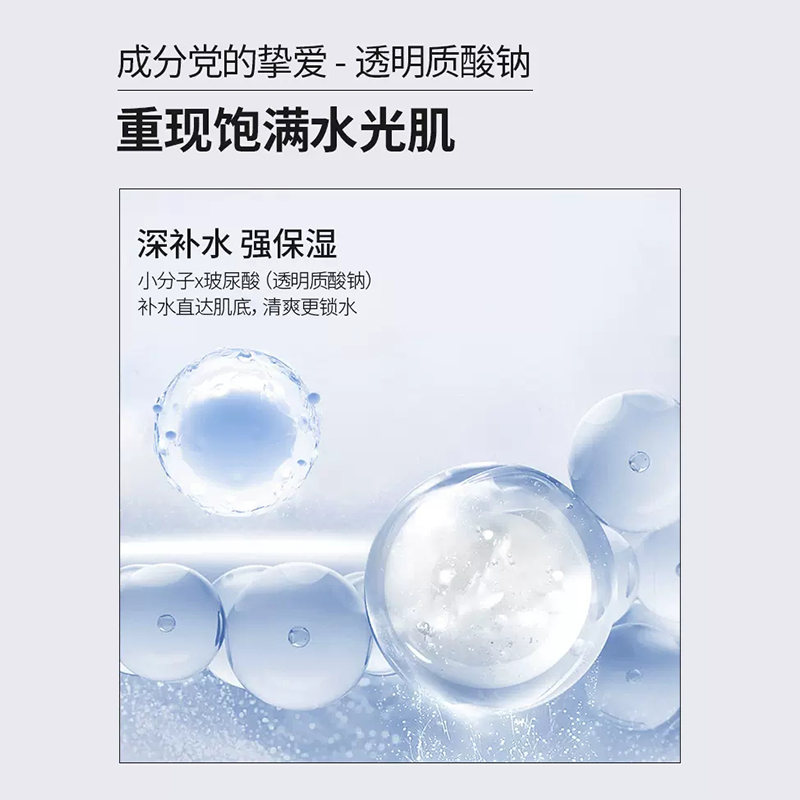 成分党的挚爱 - 透明质酸钠

重现饱满水光肌

深补水 强保湿

小分子x玻尿酸（透明质酸钠）
补水直达肌底，清爽更锁水